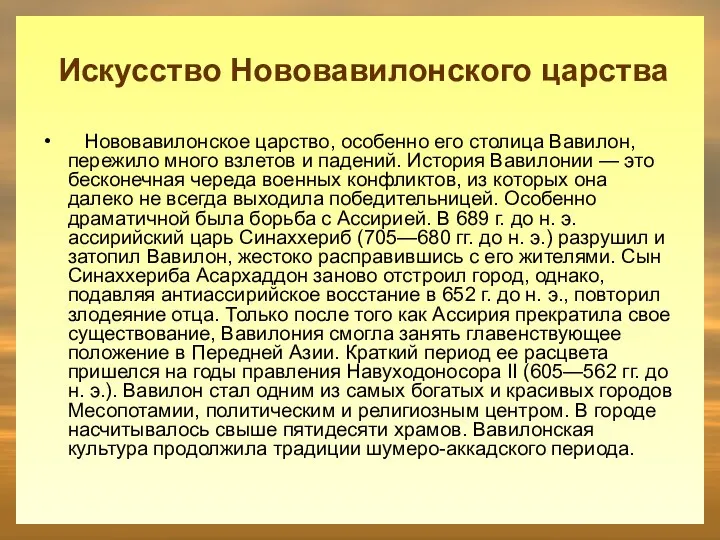 Искусство Нововавилонского царства

• Нововавилонское царство, особенно его столица Вавилон, пережило много взлетов и падений. История Вавилонии — это бесконечная череда военных конфликтов, из которых она далеко не всегда выходила победительницей. Особенно драматичной была борьба с Ассирией. В 689 г. до н. э. ассирийский царь Синаххериб (705—680 гг. до н. э.) разрушил и затопил Вавилон, жестоко расправившись с его жителями. Сын Синаххериба Асархаддон заново отстроил город, однако, подавляя антиассирийское восстание в 652 г. до н. э., повторил злодеяние отца. Только после того как Ассирия прекратила свое существование, Вавилония смогла занять главенствующее положение в Передней Азии. Краткий период ее расцвета пришелся на годы правления Навуходоносора II (605—562 гг. до н. э.). Вавилон стал одним из самых богатых и красивых городов Месопотамии, политическим и религиозным центром. В городе насчитывалось свыше пятидесяти храмов. Вавилонская культура продолжила традиции шумеро-аккадского периода.